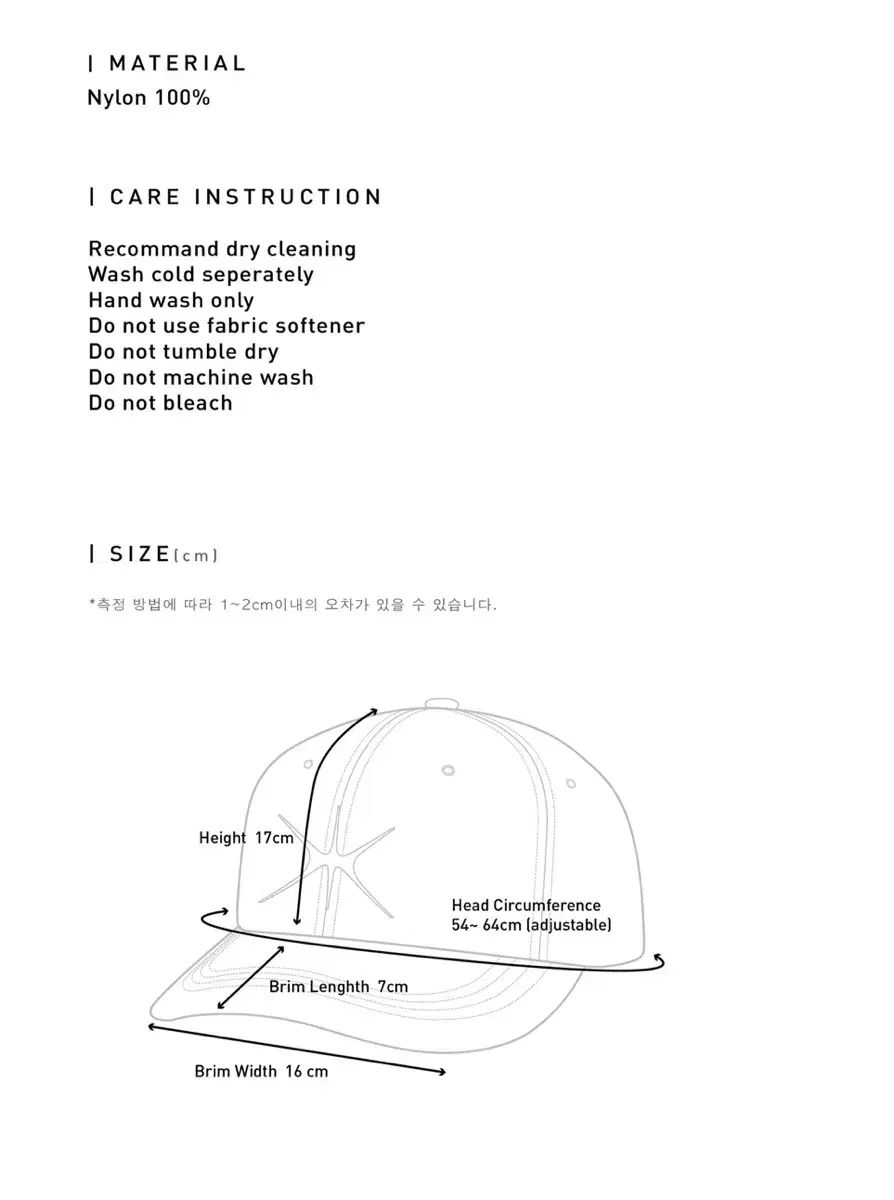 | MATERIAL
Nylon 100%

| CARE INSTRUCTION

Recommand dry cleaning
Wash cold seperately
Hand wash only
Do not use fabric softener
Do not tumble dry
Do not machine wash
Do not bleach

| SIZE (cm)

*측정 방법에 따라 1~2cm이내의 오차가 있을 수 있습니다.

Height 17cm

Head Circumference
54~ 64cm (adjustable)

Brim Lenghth 7cm

Brim Width 16 cm